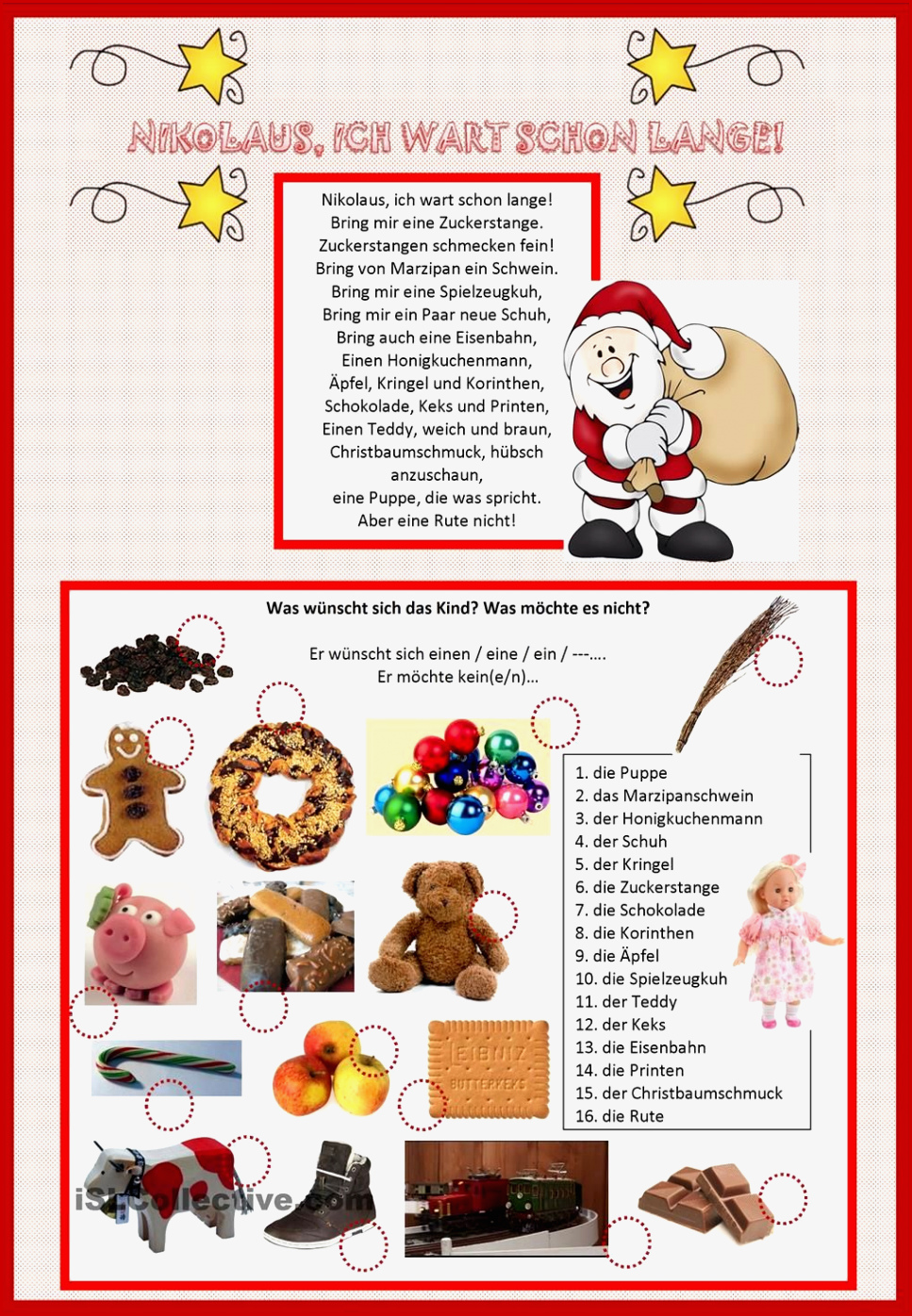 NIKOLAUS, ICH WART SCHON LANGE!

Nikolaus, ich wart schon lange!
Bring mir eine Zuckerstange.
Zuckerstangen schmecken fein!
Bring von Marzipan ein Schwein.
Bring mir eine Spielzeugkuh,
Bring mir ein Paar neue Schuh,
Bring auch eine Eisenbahn,
Einen Honigkuchenmann,
Äpfel, Kringel und Korinthen,
Schokolade, Keks und Printen,
Einen Teddy, weich und braun,
Christbaumschmuck, hübsch anzuschaun,
eine Puppe, die was spricht.
Aber eine Rute nicht!

Was wünscht sich das Kind? Was möchte es nicht?

Er wünscht sich einen / eine / ein / ---....
Er möchte kein(e/n)...

1. die Puppe
2. das Marzipanschwein
3. der Honigkuchenmann
4. der Schuh
5. der Kringel
6. die Zuckerstange
7. die Schokolade
8. die Korinthen
9. die Äpfel
10. die Spielzeugkuh
11. der Teddy
12. der Keks
13. die Eisenbahn
14. die Printen
15. der Christbaumschmuck
16. die Rute

LEIBNIZ BUTTERKEKS

iSLCollective.com